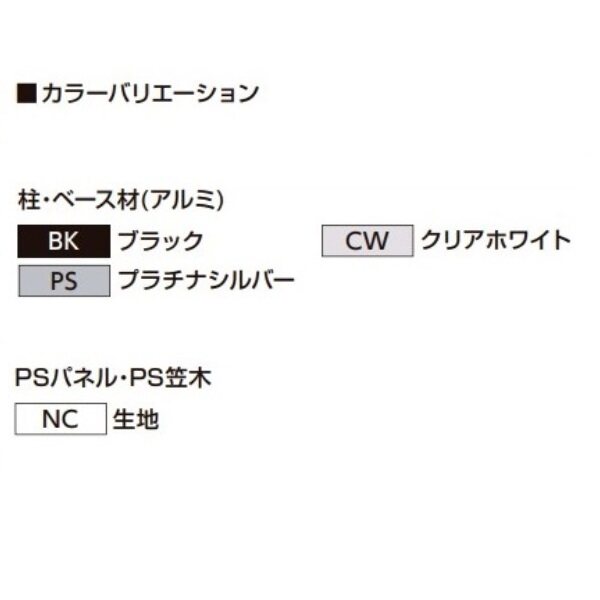 ■カラーバリエーション

柱・ベース材(アルミ)

BK ブラック

CW クリアホワイト

PS プラチナシルバー

PSパネル・PS笠木

NC 生地